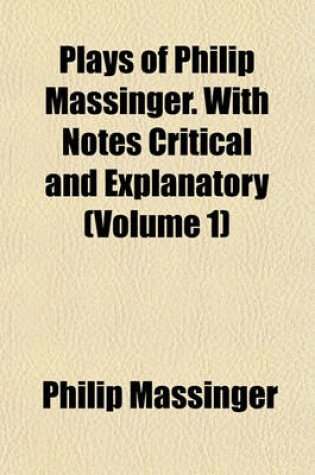 Plays of Philip Massinger. With Notes Critical and Explanatory (Volume 1)

Philip Massinger